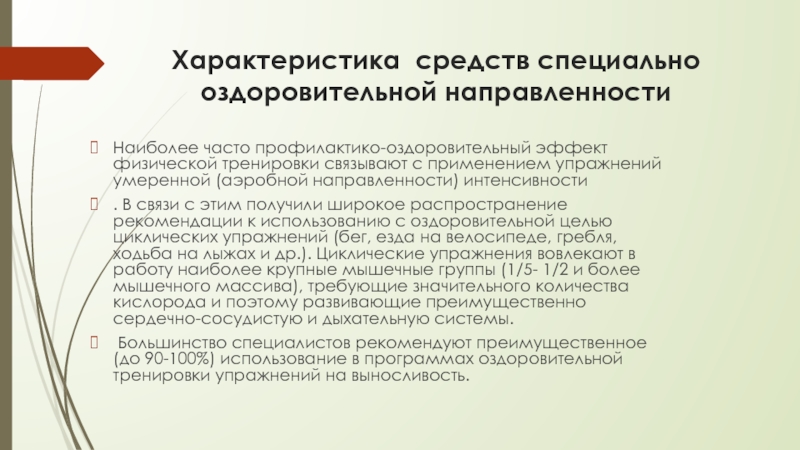 Характеристика средств специально оздоровительной направленности

Наиболее часто профилактико-оздоровительный эффект физической тренировки связывают с применением упражнений умеренной (аэробной направленности) интенсивности

. В связи с этим получили широкое распространение рекомендации к использованию с оздоровительной целью циклических упражнений (бег, езда на велосипеде, гребля, ходьба на лыжах и др.). Циклические упражнения вовлекают в работу наиболее крупные мышечные группы (1/5- 1/2 и более мышечного массива), требующие значительного количества кислорода и поэтому развивающие преимущественно сердечно-сосудистую и дыхательную системы.

Большинство специалистов рекомендуют преимущественное (до 90-100%) использование в программах оздоровительной тренировки упражнений на выносливость.